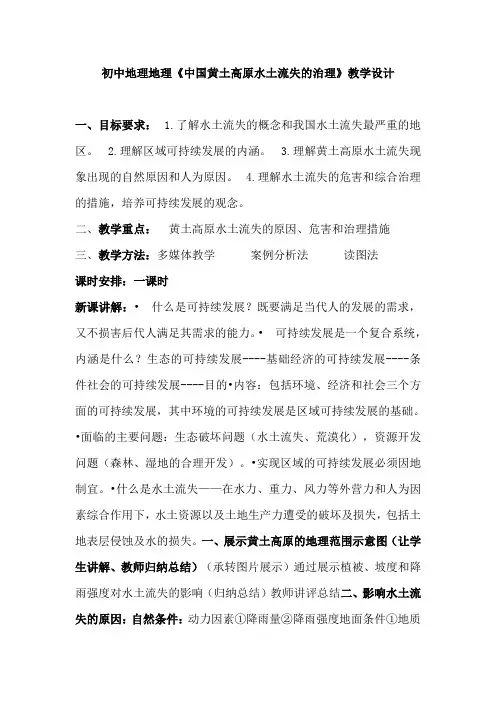 初中地理地理《中国黄土高原水土流失的治理》教学设计

一、目标要求： 1.了解水土流失的概念和我国水土流失最严重的地区。 2.理解区域可持续发展的内涵。 3.理解黄土高原水土流失现象出现的自然原因和人为原因。 4.理解水土流失的危害和综合治理的措施，培养可持续发展的观念。

二、教学重点： 黄土高原水土流失的原因、危害和治理措施

三、教学方法：多媒体教学 案例分析法 读图法

课时安排：一课时

新课讲解：• 什么是可持续发展？既要满足当代人的发展的需求，又不损害后代人满足其需求的能力。• 可持续发展是一个复合系统，内涵是什么？生态的可持续发展----基础经济的可持续发展----条件社会的可持续发展----目的•内容：包括环境、经济和社会三个方面的可持续发展，其中环境的可持续发展是区域可持续发展的基础。•面临的主要问题：生态破坏问题（水土流失、荒漠化），资源开发问题（森林、湿地的合理开发）。•实现区域的可持续发展必须因地制宜。•什么是水土流失——在水力、重力、风力等外营力和人为因素综合作用下，水土资源以及土地生产力遭受的破坏及损失，包括土地表层侵蚀及水的损失。一、展示黄土高原的地理范围示意图（让学生讲解、教师归纳总结）（承转图片展示）通过展示植被、坡度和降雨强度对水土流失的影响（归纳总结）教师讲评总结二、影响水土流失的原因：自然条件：动力因素①降雨量②降雨强度地面条件①地质